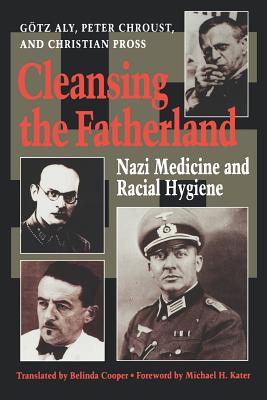 GÖTZ ALY, PETER CHROUST, AND CHRISTIAN PROSS

Cleansing the Fatherland

Nazi Medicine and Racial Hygiene

Translated by Belinda Cooper • Foreword by Michael H. Kater